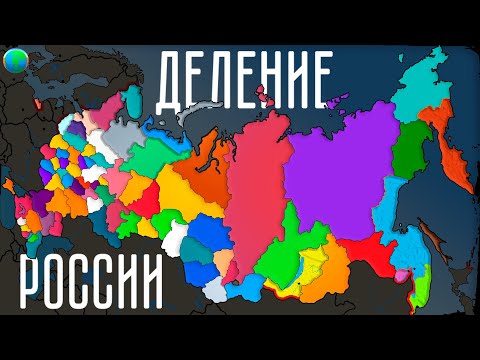 ДЕЛЕНИЕ

РОССИИ